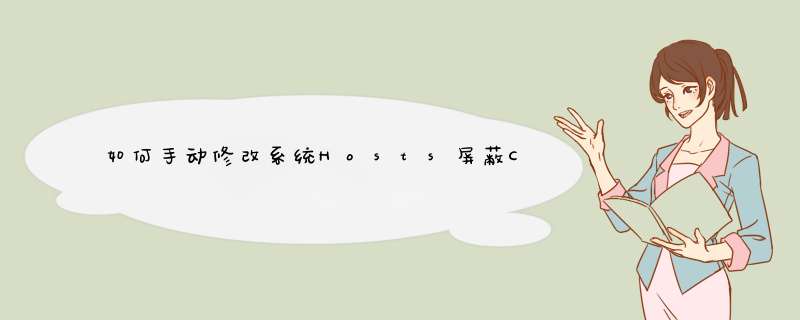 如何手动修改系统Hosts屏蔽C